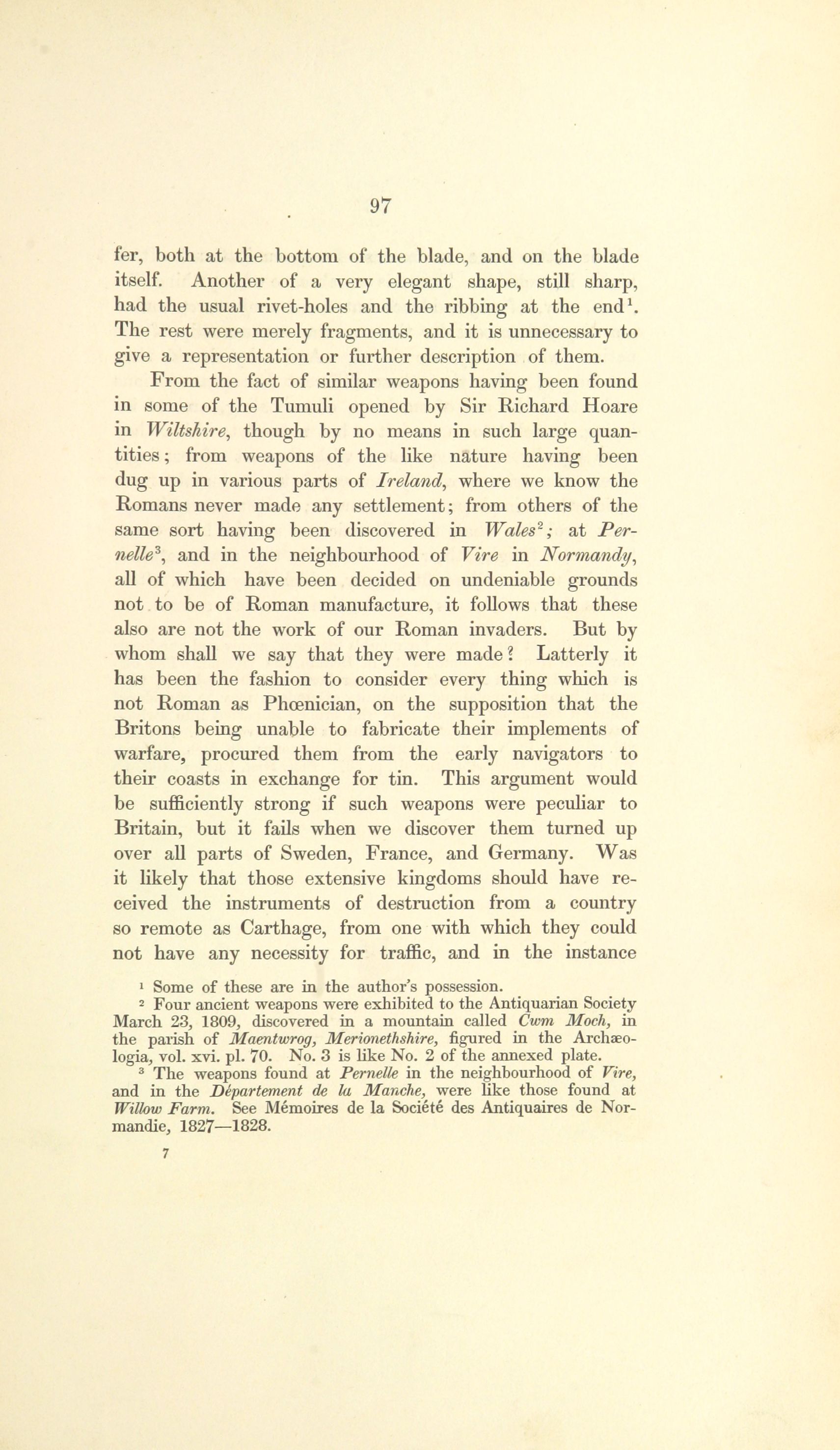 97

fer, both at the bottom of the blade, and on the blade itself. Another of a very elegant shape, still sharp, had the usual rivet-holes and the ribbing at the end$^1$. The rest were merely fragments, and it is unnecessary to give a representation or further description of them.

From the fact of similar weapons having been found in some of the Tumuli opened by Sir Richard Hoare in Wiltshire, though by no means in such large quantities; from weapons of the like nature having been dug up in various parts of Ireland, where we know the Romans never made any settlement; from others of the same sort having been discovered in Wales$^2$; at Pernelle$^3$, and in the neighbourhood of Vire in Normandy, all of which have been decided on undeniable grounds not to be of Roman manufacture, it follows that these also are not the work of our Roman invaders. But by whom shall we say that they were made? Latterly it has been the fashion to consider every thing which is not Roman as Phœnician, on the supposition that the Britons being unable to fabricate their implements of warfare, procured them from the early navigators to their coasts in exchange for tin. This argument would be sufficiently strong if such weapons were peculiar to Britain, but it fails when we discover them turned up over all parts of Sweden, France, and Germany. Was it likely that those extensive kingdoms should have received the instruments of destruction from a country so remote as Carthage, from one with which they could not have any necessity for traffic, and in the instance

$^1$ Some of these are in the author's possession.

$^2$ Four ancient weapons were exhibited to the Antiquarian Society March 23, 1809, discovered in a mountain called Cwm Moch, in the parish of Maentwrog, Merionethshire, figured in the Archæologia, vol. xvi. pl. 70. No. 3 is like No. 2 of the annexed plate.

$^3$ The weapons found at Pernelle in the neighbourhood of Vire, and in the Département de la Manche, were like those found at Willow Farm. See Mémoires de la Société des Antiquaires de Normandie, 1827—1828.

7